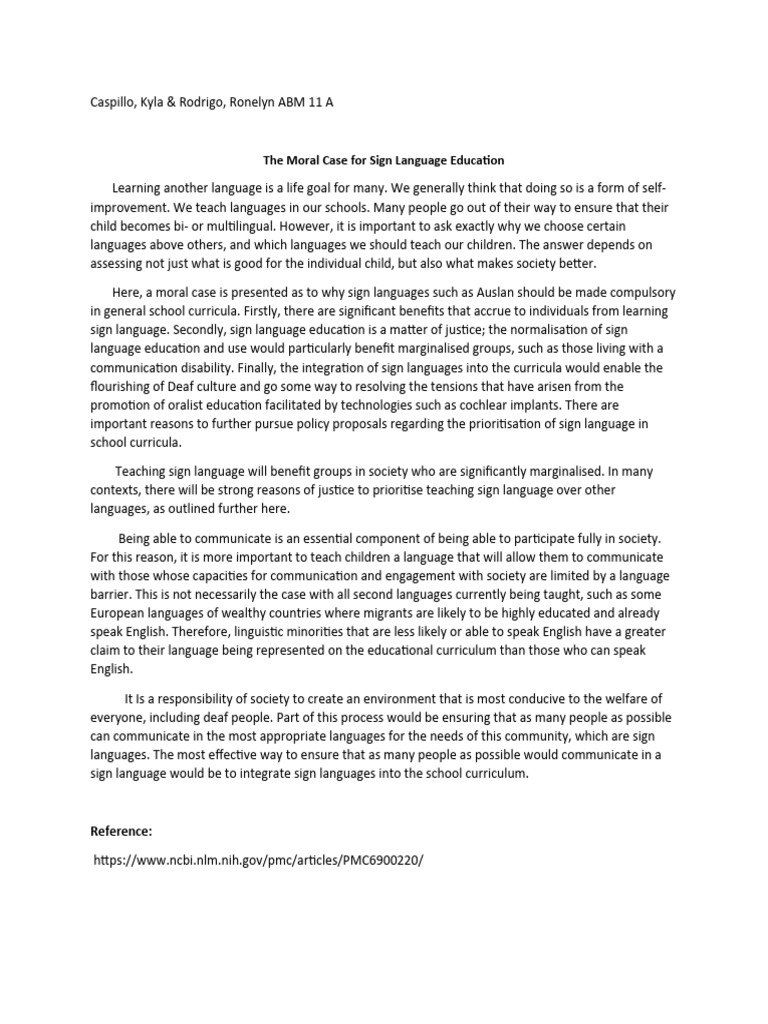 Caspillo, Kyla & Rodrigo, Ronelyn ABM 11 A

The Moral Case for Sign Language Education

Learning another language is a life goal for many. We generally think that doing so is a form of self-improvement. We teach languages in our schools. Many people go out of their way to ensure that their child becomes bi- or multilingual. However, it is important to ask exactly why we choose certain languages above others, and which languages we should teach our children. The answer depends on assessing not just what is good for the individual child, but also what makes society better.

Here, a moral case is presented as to why sign languages such as Auslan should be made compulsory in general school curricula. Firstly, there are significant benefits that accrue to individuals from learning sign language. Secondly, sign language education is a matter of justice; the normalisation of sign language education and use would particularly benefit marginalised groups, such as those living with a communication disability. Finally, the integration of sign languages into the curricula would enable the flourishing of Deaf culture and go some way to resolving the tensions that have arisen from the promotion of oralist education facilitated by technologies such as cochlear implants. There are important reasons to further pursue policy proposals regarding the prioritisation of sign language in school curricula.

Teaching sign language will benefit groups in society who are significantly marginalised. In many contexts, there will be strong reasons of justice to prioritise teaching sign language over other languages, as outlined further here.

Being able to communicate is an essential component of being able to participate fully in society. For this reason, it is more important to teach children a language that will allow them to communicate with those whose capacities for communication and engagement with society are limited by a language barrier. This is not necessarily the case with all second languages currently being taught, such as some European languages of wealthy countries where migrants are likely to be highly educated and already speak English. Therefore, linguistic minorities that are less likely or able to speak English have a greater claim to their language being represented on the educational curriculum than those who can speak English.

It Is a responsibility of society to create an environment that is most conducive to the welfare of everyone, including deaf people. Part of this process would be ensuring that as many people as possible can communicate in the most appropriate languages for the needs of this community, which are sign languages. The most effective way to ensure that as many people as possible would communicate in a sign language would be to integrate sign languages into the school curriculum.

Reference:

https://www.ncbi.nlm.nih.gov/pmc/articles/PMC6900220/